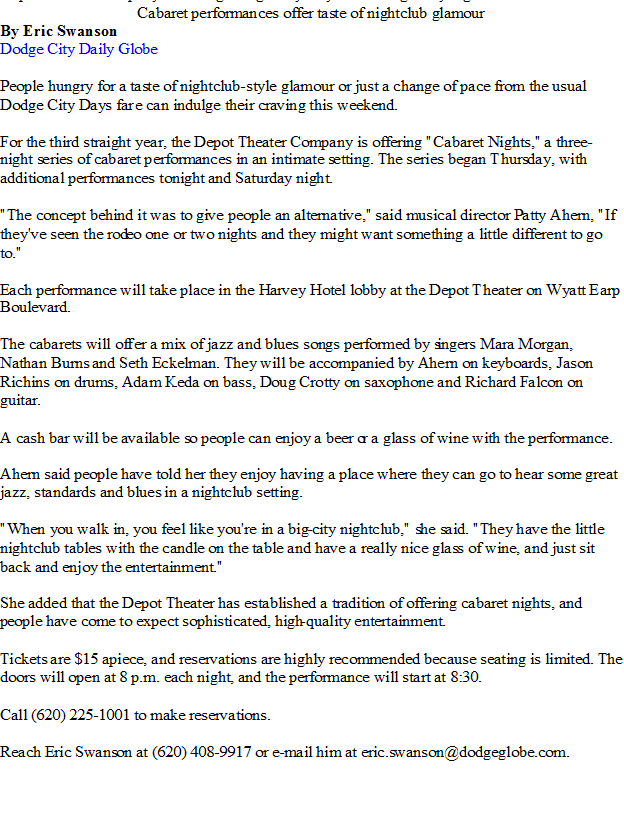 Cabaret performances offer taste of nightclub glamour
By Eric Swanson
Dodge City Daily Globe

People hungry for a taste of nightclub-style glamour or just a change of pace from the usual Dodge City Days fare can indulge their craving this weekend.

For the third straight year, the Depot Theater Company is offering "Cabaret Nights," a three-night series of cabaret performances in an intimate setting. The series began Thursday, with additional performances tonight and Saturday night.

"The concept behind it was to give people an alternative," said musical director Patty Ahern, "If they've seen the rodeo one or two nights and they might want something a little different to go to."

Each performance will take place in the Harvey Hotel lobby at the Depot Theater on Wyatt Earp Boulevard.

The cabarets will offer a mix of jazz and blues songs performed by singers Mara Morgan, Nathan Burns and Seth Eckelman. They will be accompanied by Ahern on keyboards, Jason Richins on drums, Adam Keda on bass, Doug Crotty on saxophone and Richard Falcon on guitar.

A cash bar will be available so people can enjoy a beer or a glass of wine with the performance.

Ahern said people have told her they enjoy having a place where they can go to hear some great jazz, standards and blues in a nightclub setting.

"When you walk in, you feel like you're in a big-city nightclub," she said. "They have the little nightclub tables with the candle on the table and have a really nice glass of wine, and just sit back and enjoy the entertainment."

She added that the Depot Theater has established a tradition of offering cabaret nights, and people have come to expect sophisticated, high-quality entertainment.

Tickets are $15 apiece, and reservations are highly recommended because seating is limited. The doors will open at 8 p.m. each night, and the performance will start at 8:30.

Call (620) 225-1001 to make reservations.

Reach Eric Swanson at (620) 408-9917 or e-mail him at eric.swanson@dodgeglobe.com.